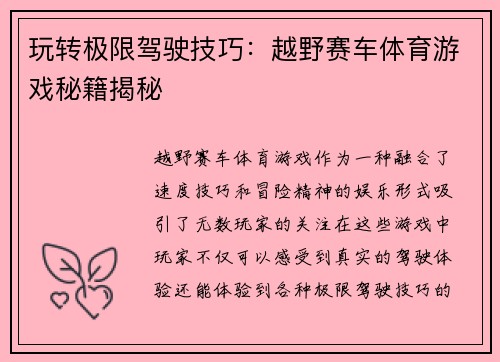 玩转极限驾驶技巧：越野赛车体育游戏秘籍揭秘

越野赛车体育游戏作为一种融合了速度技巧和冒险精神的娱乐形式吸引了无数玩家的关注在这些游戏中玩家不仅可以感受到真实的驾驶体验还能体验到各种极限驾驶技巧的